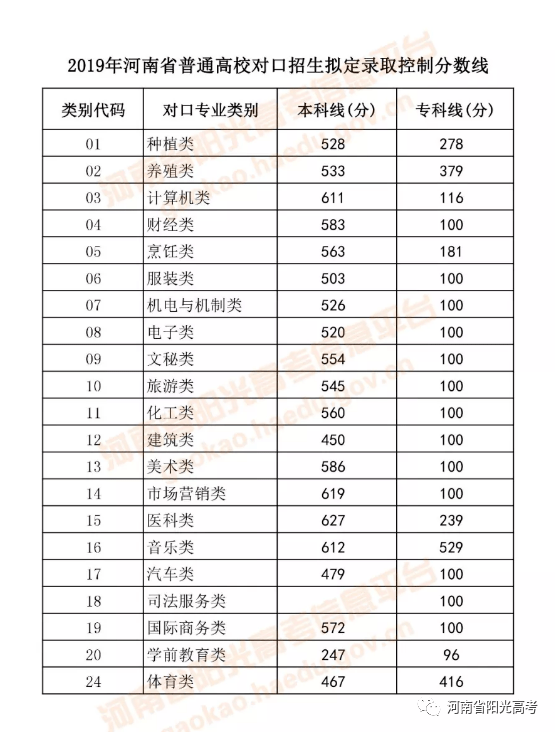 2019年河南省普通高校对口招生拟定录取控制分数线

| 类别代码 | 对口专业类别 | 本科线(分) | 专科线(分) |
|---|---|---|---|
| 01 | 种植类 | 528 | 278 |
| 02 | 养殖类 | 533 | 379 |
| 03 | 计算机类 | 611 | 116 |
| 04 | 财经类 | 583 | 100 |
| 05 | 烹饪类 | 563 | 181 |
| 06 | 服装类 | 503 | 100 |
| 07 | 机电与机制类 | 526 | 100 |
| 08 | 电子类 | 520 | 100 |
| 09 | 文秘类 | 554 | 100 |
| 10 | 旅游类 | 545 | 100 |
| 11 | 化工类 | 560 | 100 |
| 12 | 建筑类 | 450 | 100 |
| 13 | 美术类 | 586 | 100 |
| 14 | 市场营销类 | 619 | 100 |
| 15 | 医科类 | 627 | 239 |
| 16 | 音乐类 | 612 | 529 |
| 17 | 汽车类 | 479 | 100 |
| 18 | 司法服务类 |  | 100 |
| 19 | 国际商务类 | 572 | 100 |
| 20 | 学前教育类 | 247 | 96 |
| 24 | 体育类 | 467 | 416 |

河南省阳光高考信息平台 gaokao.haedu.gov.cn

河南省阳光高考